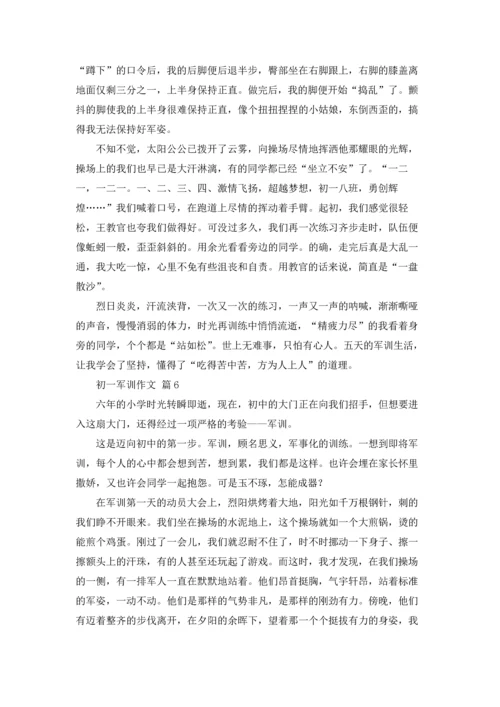 “蹲下”的口令后，我的后脚便后退半步，臀部坐在右脚跟上，右脚的膝盖离地面仅剩三分之一，上半身保持正直。做完后，我的脚便开始“捣乱”了。颤抖的脚使我的上半身很难保持正直，像个扭扭捏捏的小姑娘，东倒西歪的，搞得我无法保持好军姿。

不知不觉，太阳公公已拨开了云雾，向操场尽情地挥洒他那耀眼的光辉，操场上的我们也早已是大汗淋漓，有的同学都已经“坐立不安”了。“一二一，一二一。一、二、三、四、激情飞扬，超越梦想，初一八班，勇创辉煌……”我们喊着口号，在跑道上尽情的挥动着手臂。起初，我们感觉很轻松，王教官也夸我们做得好。可没过多久，我们再一次练习齐步走时，队伍便像蚯蚓一般，歪歪斜斜的。用余光看看旁边的同学。的确，走完后真是大乱一通，我大吃一惊，心里不免有些沮丧和自责。用教官的话来说，简直是“一盘散沙”。

烈日炎炎，汗流浃背，一次又一次的练习，一声又一声的呐喊，渐渐嘶哑的声音，慢慢消弱的体力，时光再训练中悄悄流逝，“精疲力尽”的我看着身旁的同学，个个都是“站如松”。世上无难事，只怕有心人。五天的军训生活，让我学会了坚持，懂得了“吃得苦中苦，方为人上人”的道理。

初一军训作文 篇6

六年的小学时光转瞬即逝，现在，初中的大门正在向我们招手，但想要进入这扇大门，还得经过一项严格的考验——军训。

这是迈向初中的第一步。军训，顾名思义，军事化的训练。一想到即将军训，每个人的心中都会想到苦，想到累，我们都是这样。也许会埋在家长怀里撒娇，又也许会同学一起抱怨。可是玉不琢，怎能成器？

在军训第一天的动员大会上，烈阳烘烤着大地，阳光如千万根钢针，刺的我们睁不开眼来。我们坐在操场的水泥地上，这个操场就如一个大煎锅，烫的能煎个鸡蛋。刚过了一会儿，我们就忍耐不住了，时不时挪动一下身子、擦一擦额头上的汗珠，有的人甚至还玩起了游戏。而这时，我才发现，在我们操场的一侧，有一排军人一直在默默地站着。他们昂首挺胸，气宇轩昂，站着标准的军姿，一动不动。他们是那样的气势非凡，是那样的刚劲有力。傍晚，他们有迈着整齐的步伐离开，在夕阳的余晖下，望着那一个个挺拔有力的身姿，我